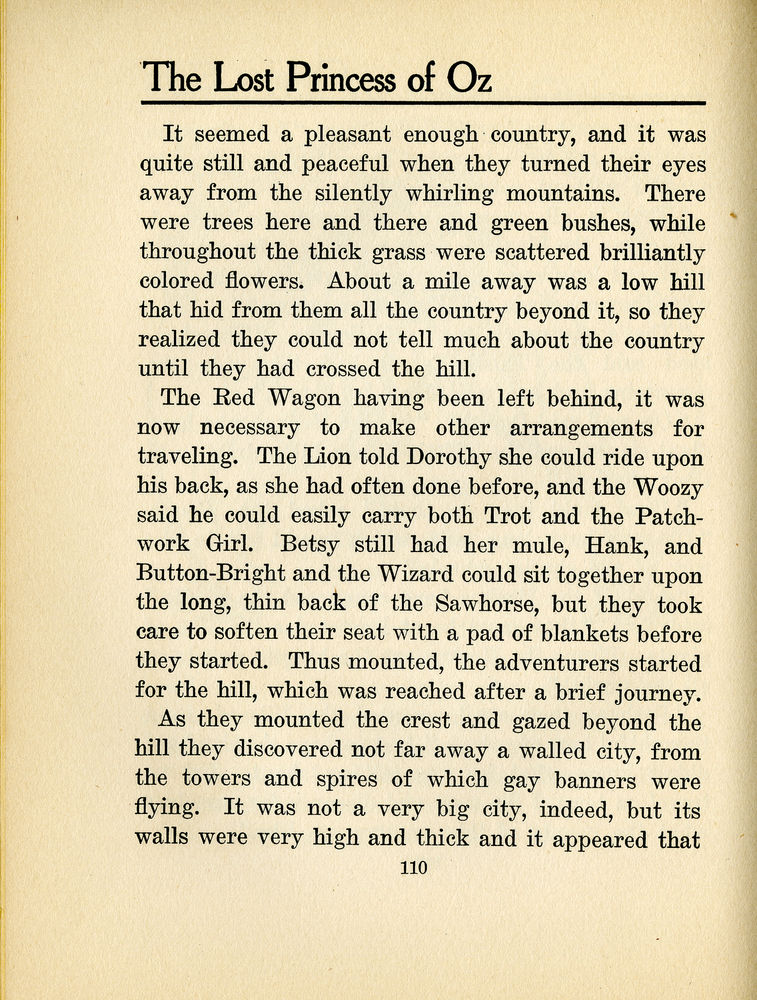 The Lost Princess of Oz

It seemed a pleasant enough country, and it was quite still and peaceful when they turned their eyes away from the silently whirling mountains. There were trees here and there and green bushes, while throughout the thick grass were scattered brilliantly colored flowers. About a mile away was a low hill that hid from them all the country beyond it, so they realized they could not tell much about the country until they had crossed the hill.

The Red Wagon having been left behind, it was now necessary to make other arrangements for traveling. The Lion told Dorothy she could ride upon his back, as she had often done before, and the Woozy said he could easily carry both Trot and the Patchwork Girl. Betsy still had her mule, Hank, and Button-Bright and the Wizard could sit together upon the long, thin back of the Sawhorse, but they took care to soften their seat with a pad of blankets before they started. Thus mounted, the adventurers started for the hill, which was reached after a brief journey.

As they mounted the crest and gazed beyond the hill they discovered not far away a walled city, from the towers and spires of which gay banners were flying. It was not a very big city, indeed, but its walls were very high and thick and it appeared that

110